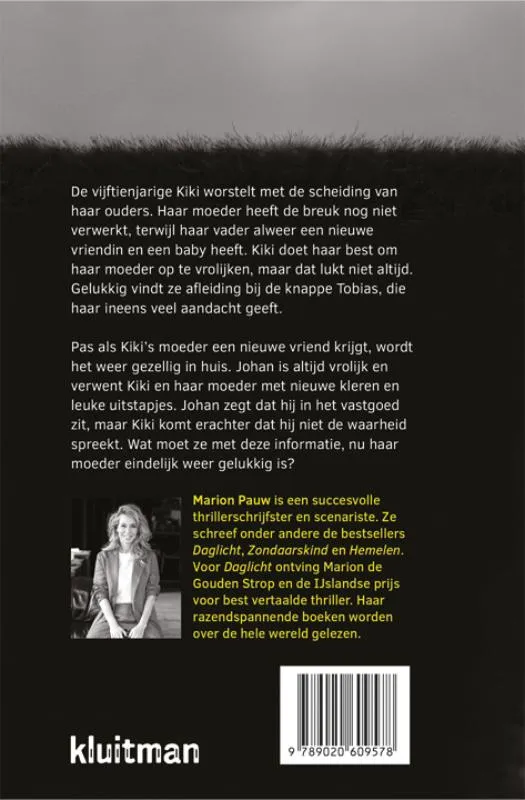 De vijftienjarige Kiki worstelt met de scheiding van haar ouders. Haar moeder heeft de breuk nog niet verwerkt, terwijl haar vader alweer een nieuwe vriendin en een baby heeft. Kiki doet haar best om haar moeder op te vrolijken, maar dat lukt niet altijd. Gelukkig vindt ze afleiding bij de knappe Tobias, die haar ineens veel aandacht geeft.

Pas als Kiki's moeder een nieuwe vriend krijgt, wordt het weer gezellig in huis. Johan is altijd vrolijk en verwent Kiki en haar moeder met nieuwe kleren en leuke uitstapjes. Johan zegt dat hij in het vastgoed zit, maar Kiki komt erachter dat hij niet de waarheid spreekt. Wat moet ze met deze informatie, nu haar moeder eindelijk weer gelukkig is?

Marion Pauw is een succesvolle thrillerschrijfster en scenariste. Ze schreef onder andere de bestsellers Daglicht, Zondaarskind en Hemelen. Voor Daglicht ontving Marion de Gouden Strop en de IJslandse prijs voor best vertaalde thriller. Haar razendspannende boeken worden over de hele wereld gelezen.

kluitman

9 789020 609578